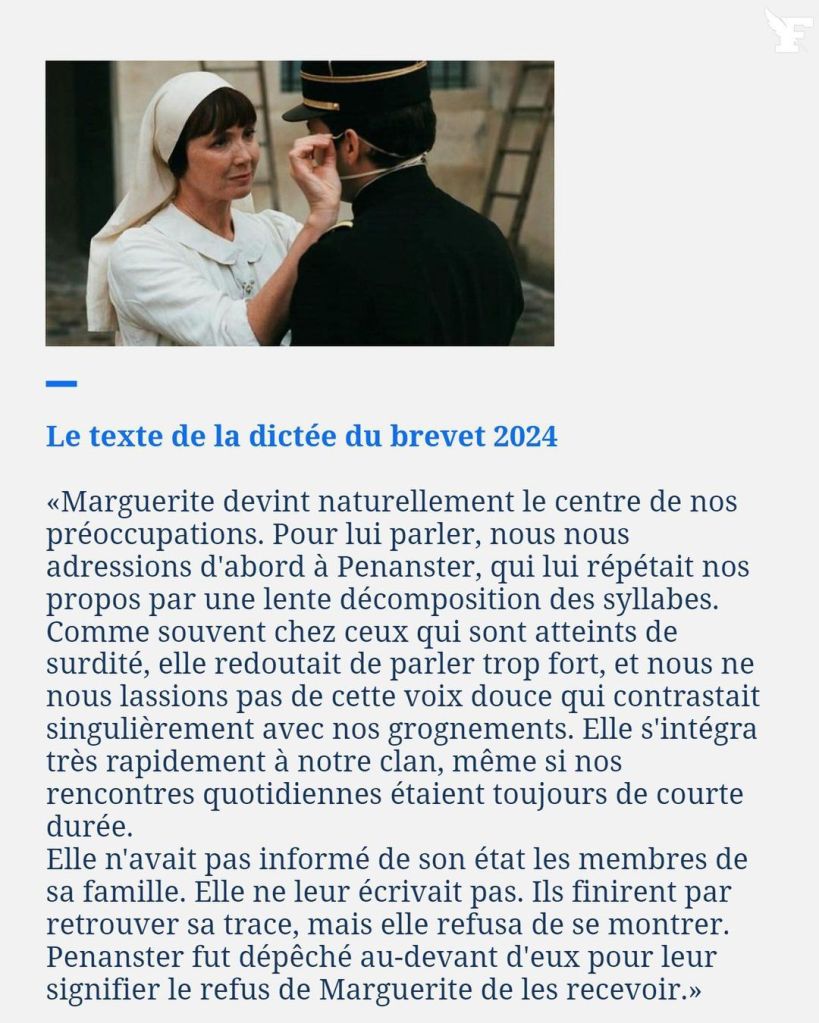 Le texte de la dictée du brevet 2024

«Marguerite devint naturellement le centre de nos préoccupations. Pour lui parler, nous nous adressions d'abord à Penanster, qui lui répétait nos propos par une lente décomposition des syllabes. Comme souvent chez ceux qui sont atteints de surdité, elle redoutait de parler trop fort, et nous ne nous lassions pas de cette voix douce qui contrastait singulièrement avec nos grognements. Elle s'intégra très rapidement à notre clan, même si nos rencontres quotidiennes étaient toujours de courte durée.

Elle n'avait pas informé de son état les membres de sa famille. Elle ne leur écrivait pas. Ils finirent par retrouver sa trace, mais elle refusa de se montrer. Penanster fut dépêché au-devant d'eux pour leur signifier le refus de Marguerite de les recevoir.»